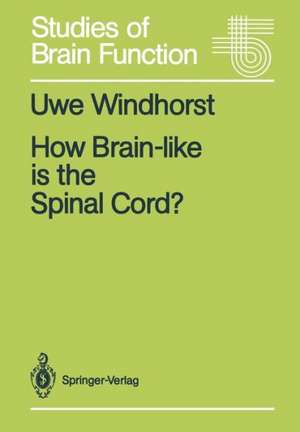 Studies of Brain Function

Uwe Windhorst

How Brain-like is the Spinal Cord?

Springer-Verlag